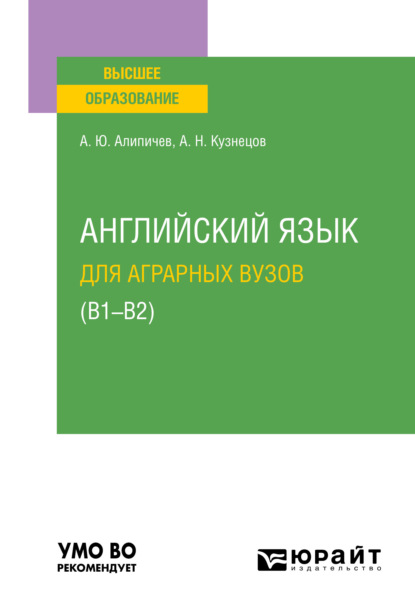 ВЫСШЕЕ
ОБРАЗОВАНИЕ

А. Ю. Алипичев, А. Н. Кузнецов

АНГЛИЙСКИЙ ЯЗЫК
ДЛЯ АГРАРНЫХ ВУЗОВ
(B1–B2)

УМО ВО
РЕКОМЕНДУЕТ

ЮРАЙТ
издательство